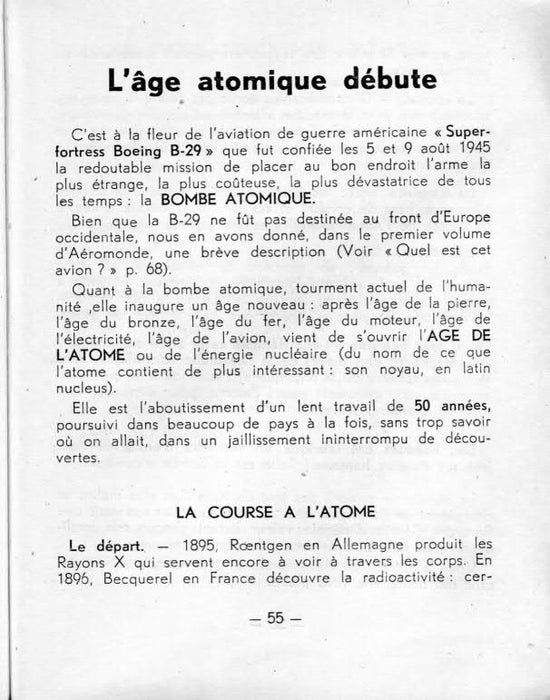 L'âge atomique débute

C'est à la fleur de l'aviation de guerre américaine « Superfortress Boeing B-29 » que fut confiée les 5 et 9 août 1945 la redoutable mission de placer au bon endroit l'arme la plus étrange, la plus coûteuse, la plus dévastatrice de tous les temps : la BOMBE ATOMIQUE.

Bien que la B-29 ne fût pas destinée au front d'Europe occidentale, nous en avons donné, dans le premier volume d'Aéromonde, une brève description (Voir « Quel est cet avion ? » p. 68).

Quant à la bombe atomique, tourment actuel de l'humanité ,elle inaugure un âge nouveau : après l'âge de la pierre, l'âge du bronze, l'âge du fer, l'âge du moteur, l'âge de l'électricité, l'âge de l'avion, vient de s'ouvrir l'AGE DE L'ATOME ou de l'énergie nucléaire (du nom de ce que l'atome contient de plus intéressant : son noyau, en latin nucleus).

Elle est l'aboutissement d'un lent travail de 50 années, poursuivi dans beaucoup de pays à la fois, sans trop savoir où on allait, dans un jaillissement ininterrompu de découvertes.

LA COURSE A L'ATOME

Le départ. — 1895, Rœntgen en Allemagne produit les Rayons X qui servent encore à voir à travers les corps. En 1896, Becquerel en France découvre la radioactivité : cer-

— 55 —